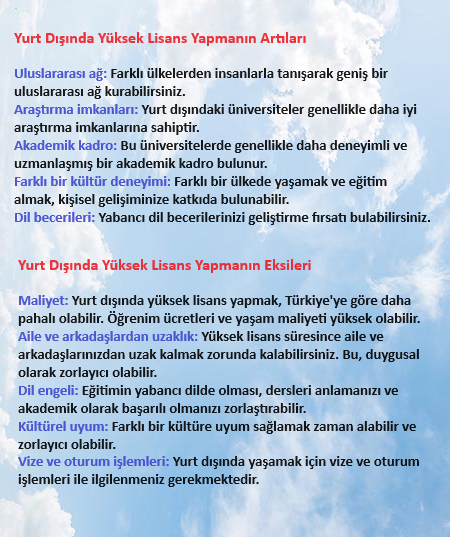 Yurt Dışında Yüksek Lisans Yapmanın Artıları

Uluslararası ağ: Farklı ülkelerden insanlarla tanışarak geniş bir uluslararası ağ kurabilirsiniz.
Araştırma imkanları: Yurt dışındaki üniversiteler genellikle daha iyi araştırma imkanlarına sahiptir.
Akademik kadro: Bu üniversitelerde genellikle daha deneyimli ve uzmanlaşmış bir akademik kadro bulunur.
Farklı bir kültür deneyimi: Farklı bir ülkede yaşamak ve eğitim almak, kişisel gelişiminize katkıda bulunabilir.
Dil becerileri: Yabancı dil becerilerinizi geliştirme fırsatı bulabilirsiniz.

Yurt Dışında Yüksek Lisans Yapmanın Eksileri

Maliyet: Yurt dışında yüksek lisans yapmak, Türkiye'ye göre daha pahalı olabilir. Öğrenim ücretleri ve yaşam maliyeti yüksek olabilir.
Aile ve arkadaşlardan uzaklık: Yüksek lisans süresince aile ve arkadaşlarınızdan uzak kalmak zorunda kalabilirsiniz. Bu, duygusal olarak zorlayıcı olabilir.
Dil engeli: Eğitimin yabancı dilde olması, dersleri anlamanızı ve akademik olarak başarılı olmanızı zorlaştırabilir.
Kültürel uyum: Farklı bir kültüre uyum sağlamak zaman alabilir ve zorlayıcı olabilir.
Vize ve oturum işlemleri: Yurt dışında yaşamak için vize ve oturum işlemleri ile ilgilenmeniz gerekmektedir.